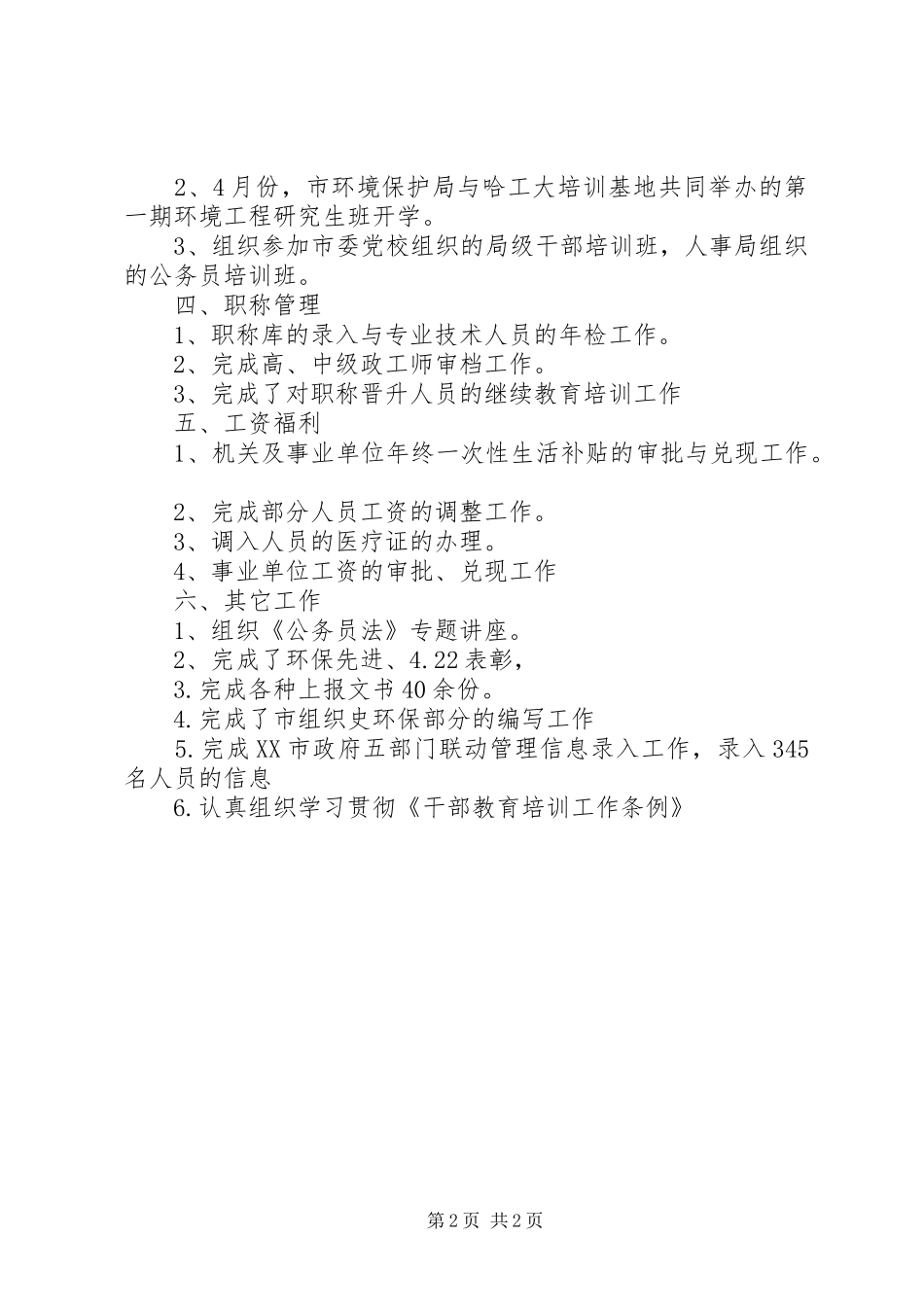 2、4月份，市环境保护局与哈工大培训基地共同举办的第一期环境工程研究生班开学。

3、组织参加市委党校组织的局级干部培训班，人事局组织的公务员培训班。

四、职称管理

1、职称库的录入与专业技术人员的年检工作。

2、完成高、中级政工师审档工作。

3、完成了对职称晋升人员的继续教育培训工作

五、工资福利

1、机关及事业单位年终一次性生活补贴的审批与兑现工作。

2、完成部分人员工资的调整工作。

3、调入人员的医疗证的办理。

4、事业单位工资的审批、兑现工作

六、其它工作

1、组织《公务员法》专题讲座。

2、完成了环保先进、4.22表彰，

3.完成各种上报文书40余份。

4.完成了市组织史环保部分的编写工作

5.完成XX市政府五部门联动管理信息录入工作，录入345名人员的信息

6.认真组织学习贯彻《干部教育培训工作条例》

第2页 共2页